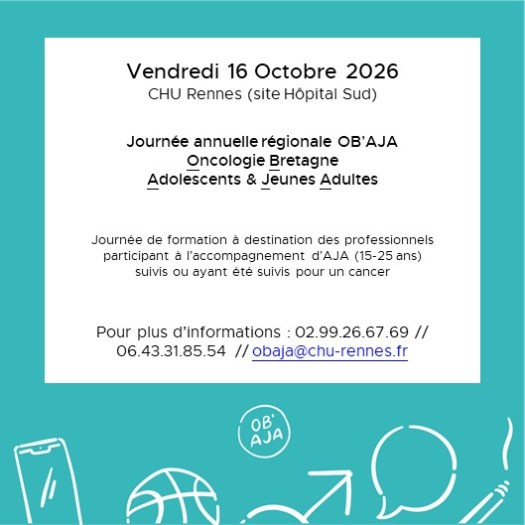 Vendredi 16 Octobre 2026
CHU Rennes (site Hôpital Sud)

Journée annuelle régionale OB'AJA
Oncologie Bretagne
Adolescents & Jeunes Adultes

Journée de formation à destination des professionnels participant à l'accompagnement d'AJA (15-25 ans) suivis ou ayant été suivis pour un cancer

Pour plus d'informations : 02.99.26.67.69 // 06.43.31.85.54 // obaja@chu-rennes.fr

OB' AJA